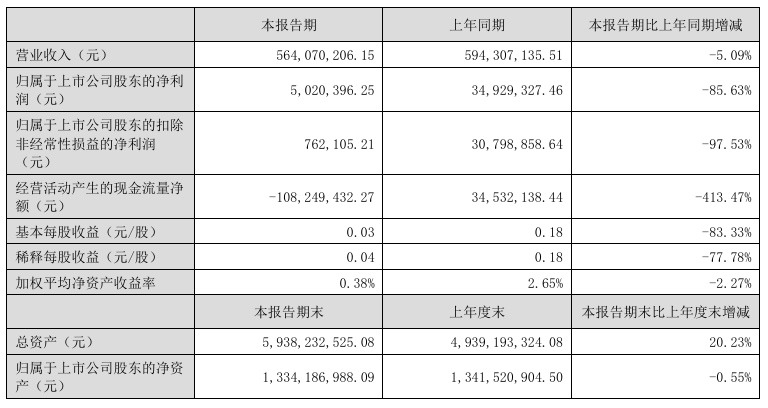 |  | 本报告期 | 上年同期 | 本报告期比上年同期增减 |
|---|---|---|---|
| 营业收入（元） | 564,070,206.15 | 594,307,135.51 | -5.09% |
| 归属于上市公司股东的净利润（元） | 5,020,396.25 | 34,929,327.46 | -85.63% |
| 归属于上市公司股东的扣除非经常性损益的净利润（元） | 762,105.21 | 30,798,858.64 | -97.53% |
| 经营活动产生的现金流量净额（元） | -108,249,432.27 | 34,532,138.44 | -413.47% |
| 基本每股收益（元/股） | 0.03 | 0.18 | -83.33% |
| 稀释每股收益（元/股） | 0.04 | 0.18 | -77.78% |
| 加权平均净资产收益率 | 0.38% | 2.65% | -2.27% |
|  | 本报告期末 | 上年度末 | 本报告期末比上年度末增减 |
| 总资产（元） | 5,938,232,525.08 | 4,939,193,324.08 | 20.23% |
| 归属于上市公司股东的净资产（元） | 1,334,186,988.09 | 1,341,520,904.50 | -0.55% |